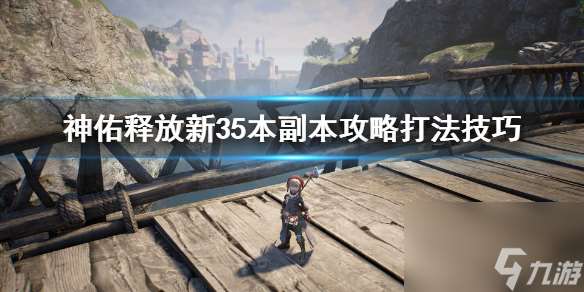 神佑释放新35本副本攻略打法技巧

九游